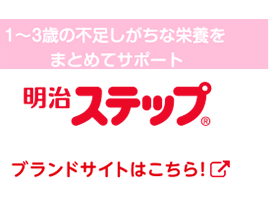 1～3歳の不足しがちな栄養を
まとめてサポート

明治ステップ®

ブランドサイトはこちら!